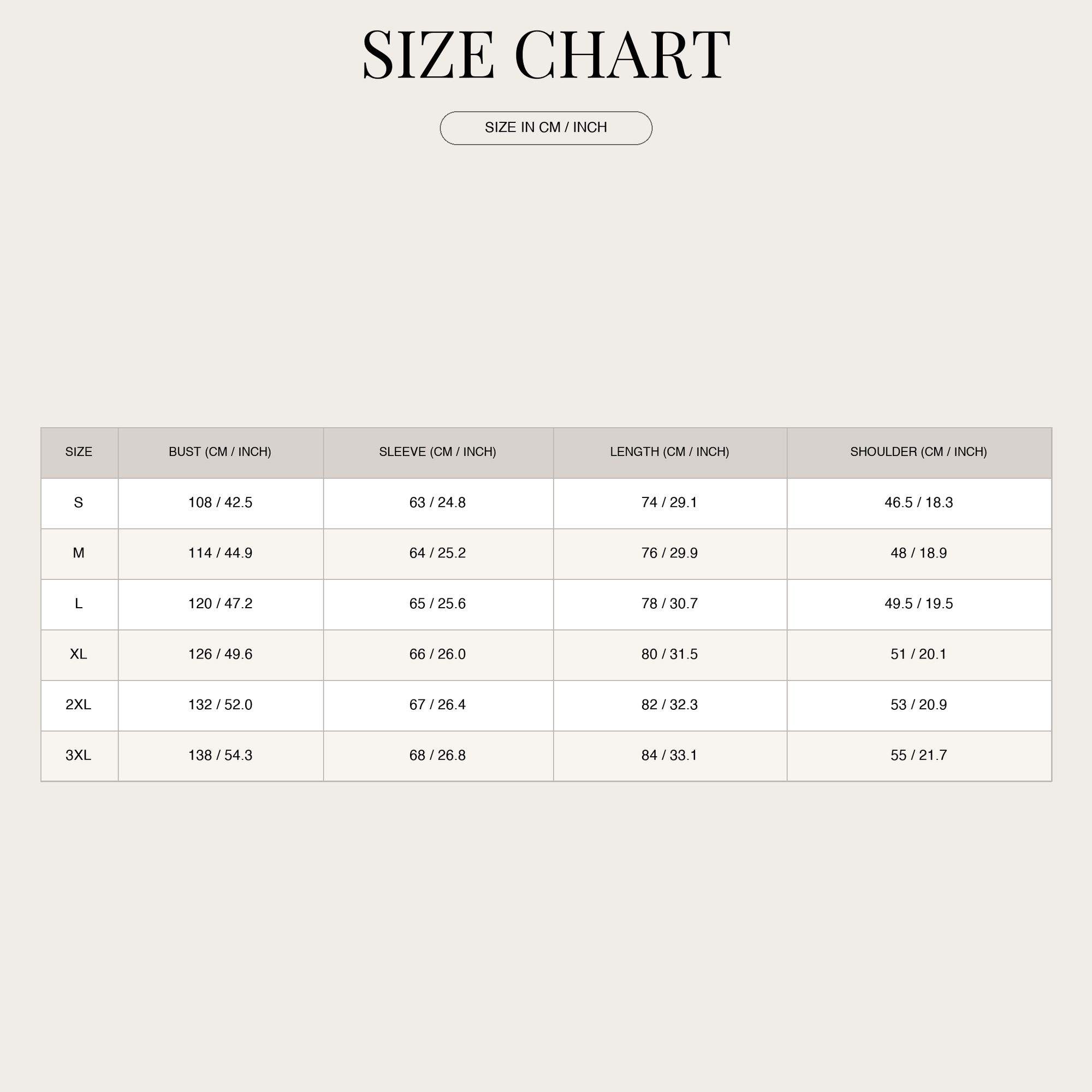 SIZE CHART

SIZE IN CM / INCH

| SIZE | BUST (CM / INCH) | SLEEVE (CM / INCH) | LENGTH (CM / INCH) | SHOULDER (CM / INCH) |
|---|---|---|---|---|
| S | 108 / 42.5 | 63 / 24.8 | 74 / 29.1 | 46.5 / 18.3 |
| M | 114 / 44.9 | 64 / 25.2 | 76 / 29.9 | 48 / 18.9 |
| L | 120 / 47.2 | 65 / 25.6 | 78 / 30.7 | 49.5 / 19.5 |
| XL | 126 / 49.6 | 66 / 26.0 | 80 / 31.5 | 51 / 20.1 |
| 2XL | 132 / 52.0 | 67 / 26.4 | 82 / 32.3 | 53 / 20.9 |
| 3XL | 138 / 54.3 | 68 / 26.8 | 84 / 33.1 | 55 / 21.7 |